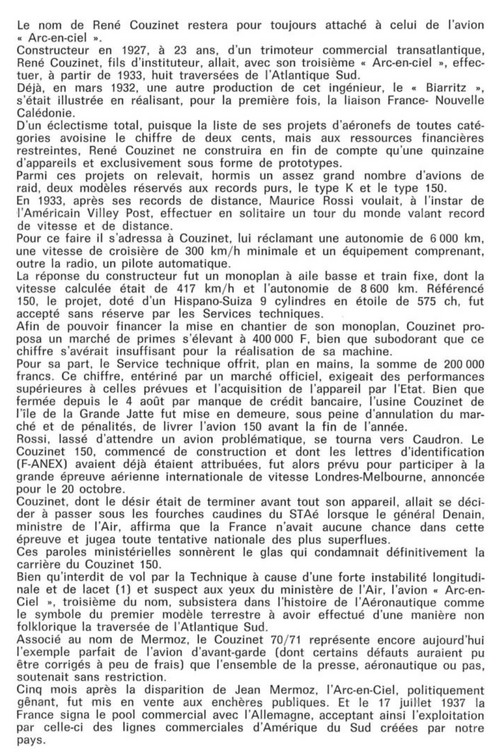 Le nom de René Couzinet restera pour toujours attaché à celui de l'avion « Arc-en-ciel ».
Constructeur en 1927, à 23 ans, d'un trimoteur commercial transatlantique, René Couzinet, fils d'instituteur, allait, avec son troisième « Arc-en-ciel », effectuer, à partir de 1933, huit traversées de l'Atlantique Sud.
Déjà, en mars 1932, une autre production de cet ingénieur, le « Biarritz », s'était illustrée en réalisant, pour la première fois, la liaison France- Nouvelle Calédonie.
D'un éclectisme total, puisque la liste de ses projets d'aéronefs de toutes catégories avoisine le chiffre de deux cents, mais aux ressources financières restreintes, René Couzinet ne construira en fin de compte qu'une quinzaine d'appareils et exclusivement sous forme de prototypes.
Parmi ces projets on relevait, hormis un assez grand nombre d'avions de raid, deux modèles réservés aux records purs, le type K et le type 150.
En 1933, après ses records de distance, Maurice Rossi voulait, à l'instar de l'Américain Villey Post, effectuer en solitaire un tour du monde valant record de vitesse et de distance.
Pour ce faire il s'adressa à Couzinet, lui réclamant une autonomie de 6 000 km, une vitesse de croisière de 300 km/h minimale et un équipement comprenant, outre la radio, un pilote automatique.
La réponse du constructeur fut un monoplan à aile basse et train fixe, dont la vitesse calculée était de 417 km/h et l'autonomie de 8 600 km. Référencé 150, le projet, doté d'un Hispano-Suiza 9 cylindres en étoile de 575 ch, fut accepté sans réserve par les Services techniques.
Afin de pouvoir financer la mise en chantier de son monoplan, Couzinet proposa un marché de primes s'élevant à 400 000 F, bien que subodorant que ce chiffre s'avérait insuffisant pour la réalisation de sa machine.
Pour sa part, le Service technique offrit, plan en mains, la somme de 200 000 francs. Ce chiffre, entériné par un marché officiel, exigeait des performances supérieures à celles prévues et l'acquisition de l'appareil par l'Etat. Bien que fermée depuis le 4 août par manque de crédit bancaire, l'usine Couzinet de l'île de la Grande Jatte fut mise en demeure, sous peine d'annulation du marché et de pénalités, de livrer l'avion 150 avant la fin de l'année.
Rossi, lassé d'attendre un avion problématique, se tourna vers Caudron. Le Couzinet 150, commencé de construction et dont les lettres d'identification (F-ANEX) avaient déjà étaient attribuées, fut alors prévu pour participer à la grande épreuve aérienne internationale de vitesse Londres-Melbourne, annoncée pour le 20 octobre.
Couzinet, dont le désir était de terminer avant tout son appareil, allait se décider à passer sous les fourches caudines du STAé lorsque le général Denain, ministre de l'Air, affirma que la France n'avait aucune chance dans cette épreuve et jugea toute tentative nationale des plus superflues.
Ces paroles ministérielles sonnèrent le glas qui condamnait définitivement la carrière du Couzinet 150.
Bien qu'interdit de vol par la Technique à cause d'une forte instabilité longitudinale et de lacet (1) et suspect aux yeux du ministère de l'Air, l'avion « Arc-en-Ciel », troisième du nom, subsistera dans l'histoire de l'Aéronautique comme le symbole du premier modèle terrestre à avoir effectué d'une manière non folklorique la traversée de l'Atlantique Sud.
Associé au nom de Mermoz, le Couzinet 70/71 représente encore aujourd'hui l'exemple parfait de l'avion d'avant-garde (dont certains défauts auraient pu être corrigés à peu de frais) que l'ensemble de la presse, aéronautique ou pas, soutenait sans restriction.
Cinq mois après la disparition de Jean Mermoz, l'Arc-en-Ciel, politiquement gênant, fut mis en vente aux enchères publiques. Et le 17 juillet 1937 la France signa le pool commercial avec l'Allemagne, acceptant ainsi l'exploitation par celle-ci des lignes commerciales d'Amérique du Sud créées par notre pays.